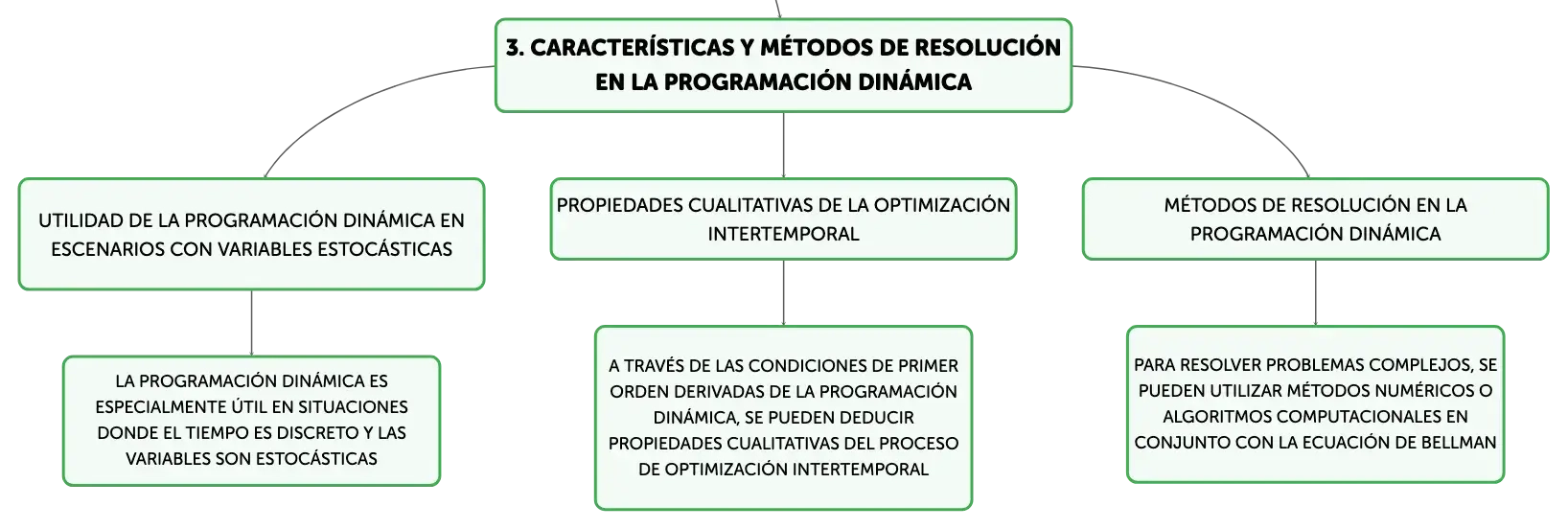 3. CARACTERÍSTICAS Y MÉTODOS DE RESOLUCIÓN EN LA PROGRAMACIÓN DINÁMICA

UTILIDAD DE LA PROGRAMACIÓN DINÁMICA EN ESCENARIOS CON VARIABLES ESTOCÁSTICAS

LA PROGRAMACIÓN DINÁMICA ES ESPECIALMENTE ÚTIL EN SITUACIONES DONDE EL TIEMPO ES DISCRETO Y LAS VARIABLES SON ESTOCÁSTICAS

PROPIEDADES CUALITATIVAS DE LA OPTIMIZACIÓN INTERTEMPORAL

A TRAVÉS DE LAS CONDICIONES DE PRIMER ORDEN DERIVADAS DE LA PROGRAMACIÓN DINÁMICA, SE PUEDEN DEDUCIR PROPIEDADES CUALITATIVAS DEL PROCESO DE OPTIMIZACIÓN INTERTEMPORAL

MÉTODOS DE RESOLUCIÓN EN LA PROGRAMACIÓN DINÁMICA

PARA RESOLVER PROBLEMAS COMPLEJOS, SE PUEDEN UTILIZAR MÉTODOS NUMÉRICOS O ALGORITMOS COMPUTACIONALES EN CONJUNTO CON LA ECUACIÓN DE BELLMAN